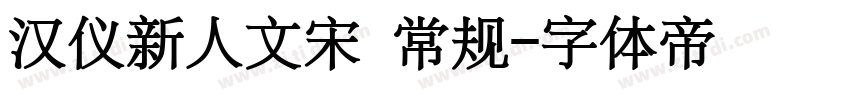 汉仪新人文宋 常规-字体帝